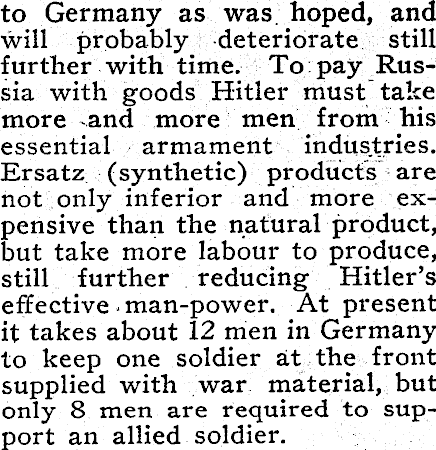 to Germany as was hoped, and will probably deteriorate still further with time. To pay Russia with goods Hitler must take more and more men from his essential armament industries. Ersatz (synthetic) products are not only inferior and more expensive than the natural product, but take more labour to produce, still further reducing Hitler's effective man-power. At present it takes about 12 men in Germany to keep one soldier at the front supplied with war material, but only 8 men are required to support an allied soldier.